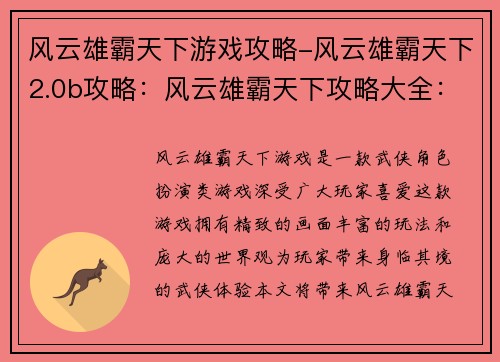 风云雄霸天下游戏攻略-风云雄霸天下2.0b攻略：风云雄霸天下攻略大全：

风云雄霸天下游戏是一款武侠角色扮演类游戏深受广大玩家喜爱这款游戏拥有精致的画面丰富的玩法和庞大的世界观为玩家带来身临其境的武侠体验本文将带来风云雄霸天